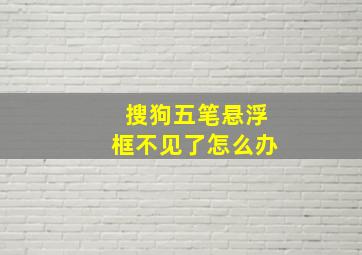 搜狗五笔悬浮框不见了怎么办